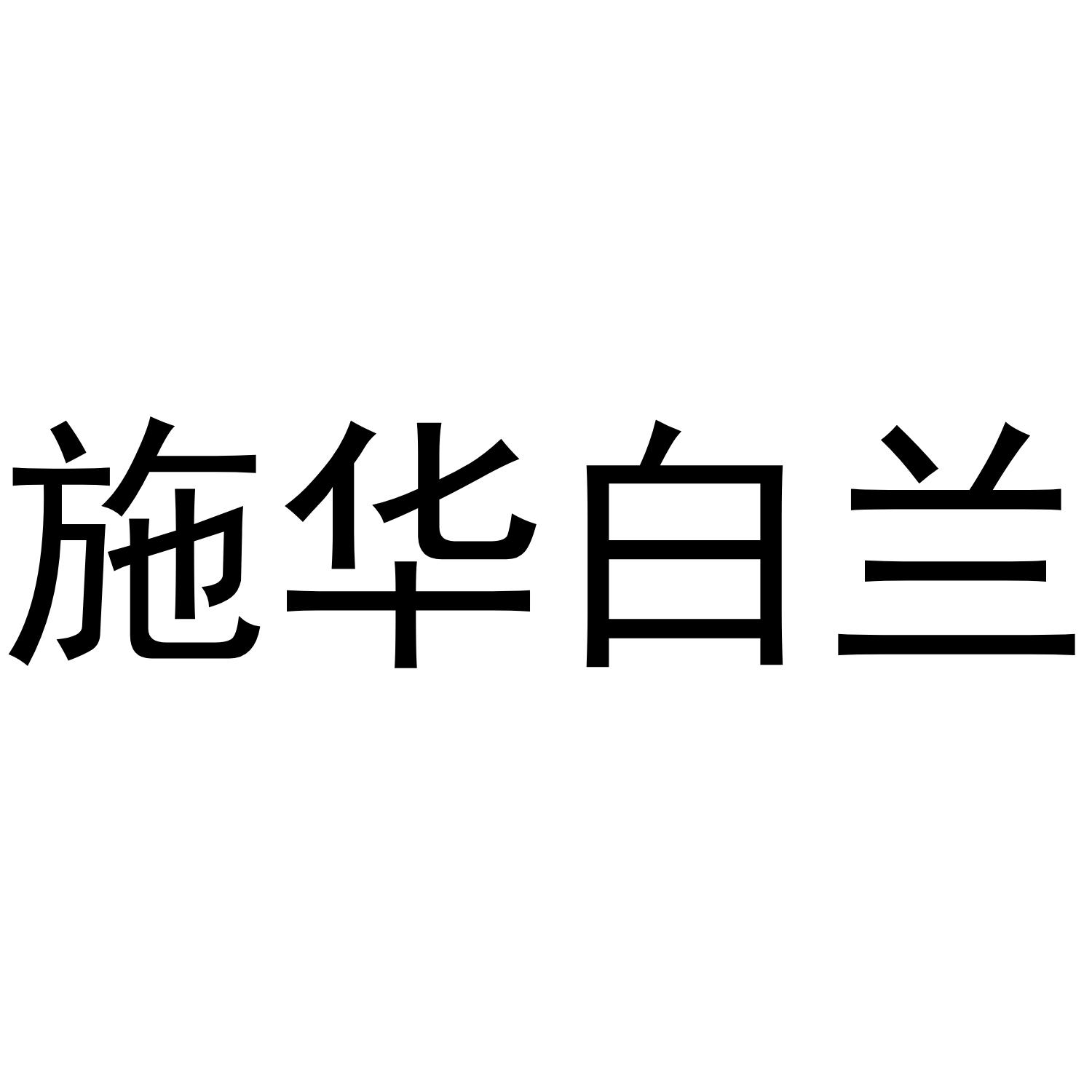 施华白兰